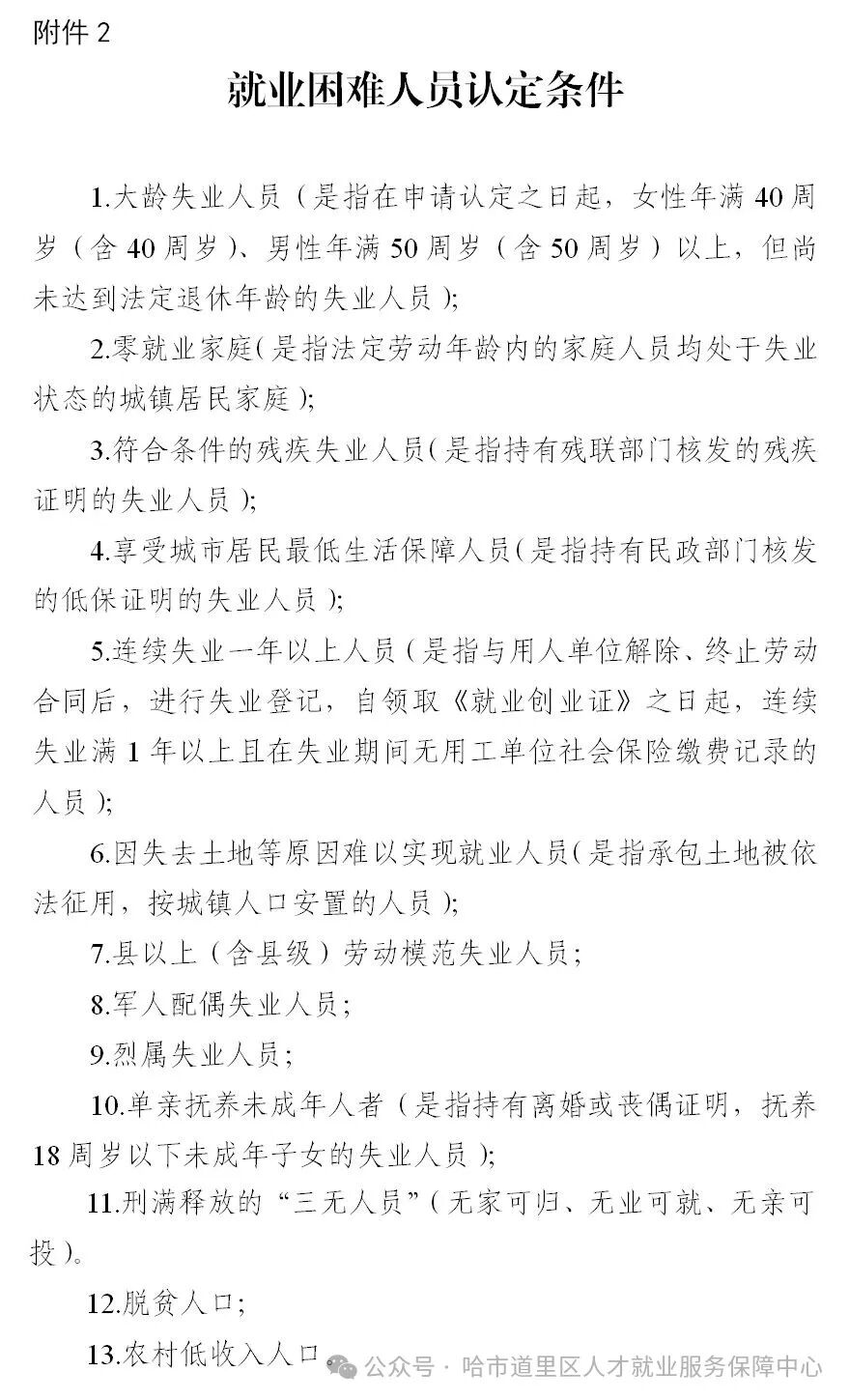 附件 2

就业困难人员认定条件

1.大龄失业人员（是指在申请认定之日起，女性年满 40 周岁（含 40 周岁）、男性年满 50 周岁（含 50 周岁）以上，但尚未达到法定退休年龄的失业人员）;

2.零就业家庭（是指法定劳动年龄内的家庭人员均处于失业状态的城镇居民家庭）;

3.符合条件的残疾失业人员（是指持有残联部门核发的残疾证明的失业人员）;

4.享受城市居民最低生活保障人员（是指持有民政部门核发的低保证明的失业人员）;

5.连续失业一年以上人员（是指与用人单位解除、终止劳动合同后，进行失业登记，自领取《就业创业证》之日起，连续失业满 1 年以上且在失业期间无用工单位社会保险缴费记录的人员）;

6.因失去土地等原因难以实现就业人员（是指承包土地被依法征用，按城镇人口安置的人员）;

7.县以上（含县级）劳动模范失业人员;

8.军人配偶失业人员;

9.烈属失业人员;

10.单亲抚养未成年人者（是指持有离婚或丧偶证明，抚养 18 周岁以下未成年子女的失业人员）;

11.刑满释放的“三无人员”（无家可归、无业可就、无亲可投）。

12.脱贫人口;

13.农村低收入人口。

公众号 · 哈市道里区人才就业服务保障中心